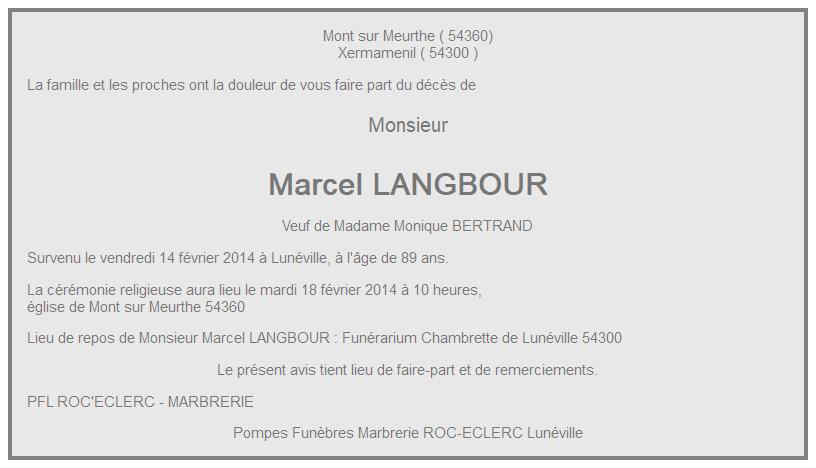 Mont sur Meurthe ( 54360)
Xermamenil ( 54300 )

La famille et les proches ont la douleur de vous faire part du décès de

Monsieur

Marcel LANGBOUR

Veuf de Madame Monique BERTRAND

Survenu le vendredi 14 février 2014 à Lunéville, à l'âge de 89 ans.

La cérémonie religieuse aura lieu le mardi 18 février 2014 à 10 heures, église de Mont sur Meurthe 54360

Lieu de repos de Monsieur Marcel LANGBOUR : Funérarium Chambrette de Lunéville 54300

Le présent avis tient lieu de faire-part et de remerciements.

PFL ROC'ECLERC - MARBRERIE

Pompes Funèbres Marbrerie ROC-ECLERC Lunéville